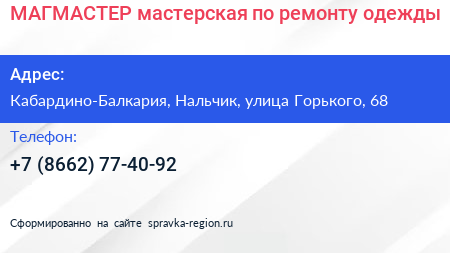 МАГМАСТЕР мастерская по ремонту одежды

Адрес:

Кабардино-Балкария, Нальчик, улица Горького, 68

Телефон:

+7 (8662) 77-40-92

Сформированно на сайте spravka-region.ru